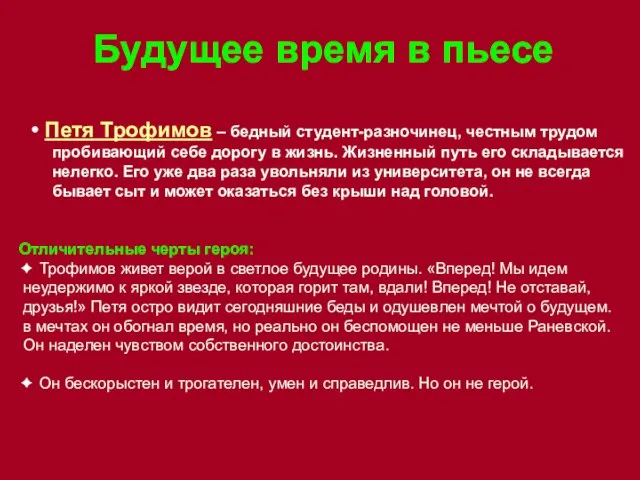 Будущее время в пьесе

• Петя Трофимов – бедный студент-разночинец, честным трудом пробивающий себе дорогу в жизнь. Жизненный путь его складывается нелегко. Его уже два раза увольняли из университета, он не всегда бывает сыт и может оказаться без крыши над головой.

Отличительные черты героя:
✦ Трофимов живет верой в светлое будущее родины. «Вперед! Мы идем неудержимо к яркой звезде, которая горит там, вдали! Вперед! Не отставай, друзья!» Петя остро видит сегодняшние беды и одушевлен мечтой о будущем. в мечтах он обогнал время, но реально он беспомощен не меньше Раневской. Он наделен чувством собственного достоинства.

✦ Он бескорыстен и трогателен, умен и справедлив. Но он не герой.